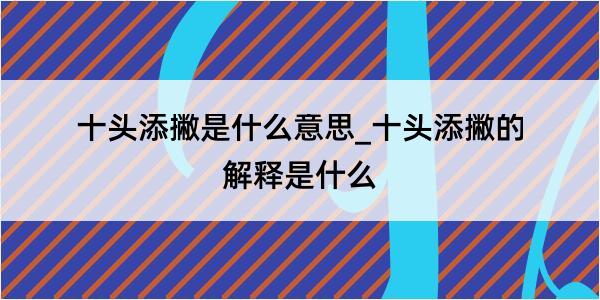 十头添撇是什么意思_十头添撇的解释是什么